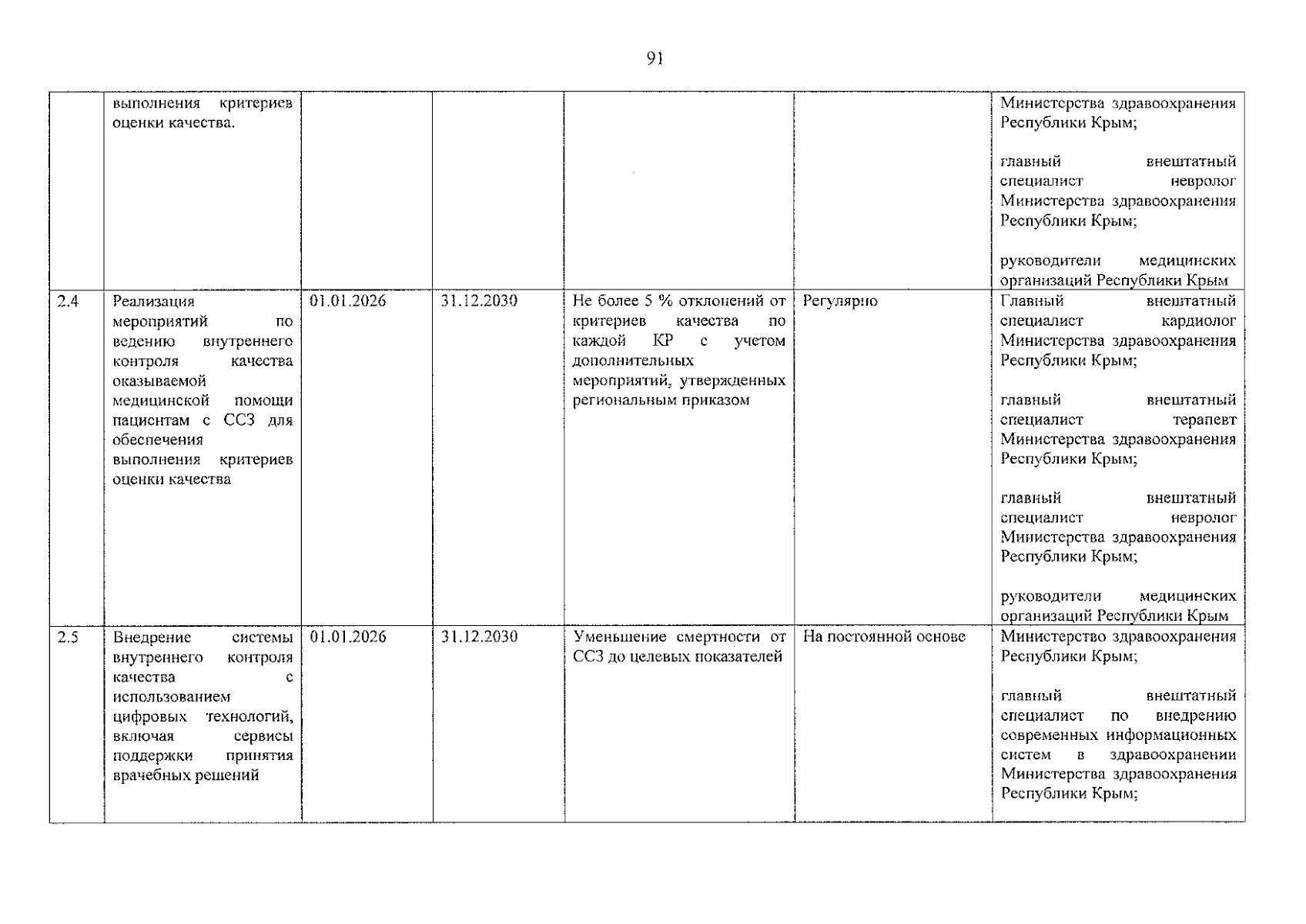 91

|  | выполнения критериев оценки качества. |  |  |  |  | Министерства здравоохранения Республики Крым; главный внештатный специалист невролог Министерства здравоохранения Республики Крым; руководители медицинских организаций Республики Крым |
|---|---|---|---|---|---|---|
| 2.4 | Реализация мероприятий по ведению внутреннего контроля качества оказываемой медицинской помощи пациентам с ССЗ для обеспечения выполнения критериев оценки качества | 01.01.2026 | 31.12.2030 | Не более 5 % отклонений от критериев качества по каждой КР с учетом дополнительных мероприятий, утвержденных региональным приказом | Регулярно | Главный внештатный специалист кардиолог Министерства здравоохранения Республики Крым; главный внештатный специалист терапевт Министерства здравоохранения Республики Крым; главный внештатный специалист невролог Министерства здравоохранения Республики Крым; руководители медицинских организаций Республики Крым |
| 2.5 | Внедрение системы внутреннего контроля качества с использованием цифровых технологий, включая сервисы поддержки принятия врачебных решений | 01.01.2026 | 31.12.2030 | Уменьшение смертности от ССЗ до целевых показателей | На постоянной основе | Министерство здравоохранения Республики Крым; главный внештатный специалист по внедрению современных информационных систем в здравоохранении Министерства здравоохранения Республики Крым; |